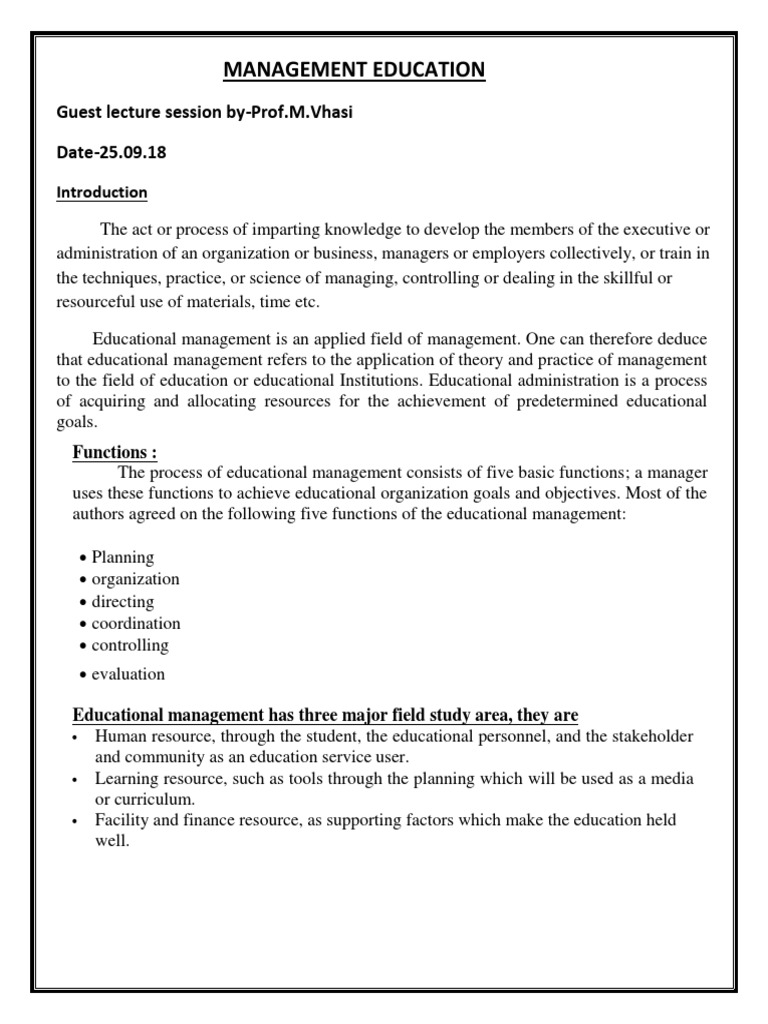 MANAGEMENT EDUCATION

Guest lecture session by-Prof.M.Vhasi

Date-25.09.18

Introduction

The act or process of imparting knowledge to develop the members of the executive or administration of an organization or business, managers or employers collectively, or train in the techniques, practice, or science of managing, controlling or dealing in the skillful or resourceful use of materials, time etc.

Educational management is an applied field of management. One can therefore deduce that educational management refers to the application of theory and practice of management to the field of education or educational Institutions. Educational administration is a process of acquiring and allocating resources for the achievement of predetermined educational goals.

Functions :

The process of educational management consists of five basic functions; a manager uses these functions to achieve educational organization goals and objectives. Most of the authors agreed on the following five functions of the educational management:

• Planning
• organization
• directing
• coordination
• controlling
• evaluation

Educational management has three major field study area, they are

• Human resource, through the student, the educational personnel, and the stakeholder and community as an education service user.
• Learning resource, such as tools through the planning which will be used as a media or curriculum.
• Facility and finance resource, as supporting factors which make the education held well.